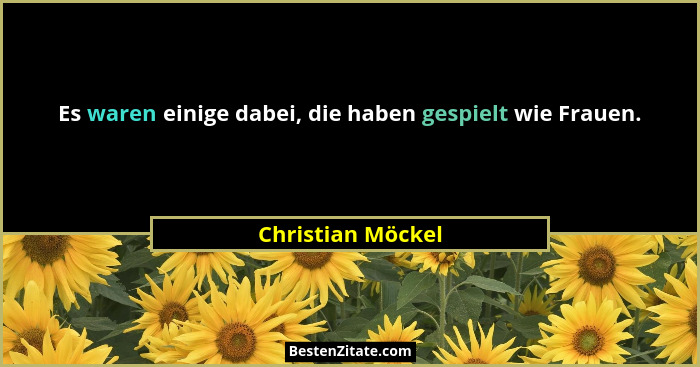 Es waren einige dabei, die haben gespielt wie Frauen.

Christian Möckel

BestenZitate.com